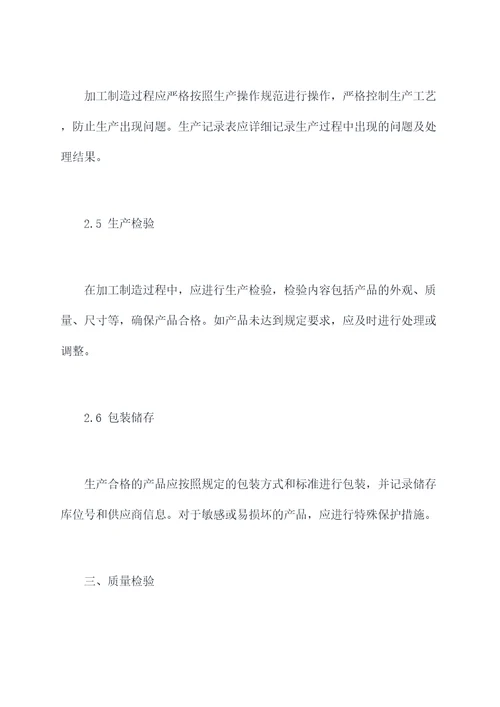 加工制造过程应严格按照生产操作规范进行操作，严格控制生产工艺，防止生产出现问题。生产记录表应详细记录生产过程中出现的问题及处理结果。

2.5 生产检验

在加工制造过程中，应进行生产检验，检验内容包括产品的外观、质量、尺寸等，确保产品合格。如产品未达到规定要求，应及时进行处理或调整。

2.6 包装储存

生产合格的产品应按照规定的包装方式和标准进行包装，并记录储存库位号和供应商信息。对于敏感或易损坏的产品，应进行特殊保护措施。

三、质量检验